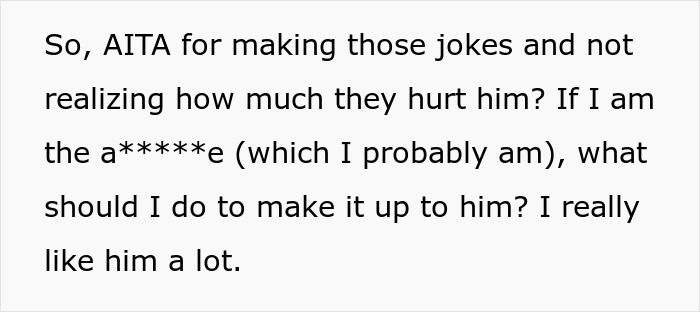 So, AITA for making those jokes and not realizing how much they hurt him? If I am the a*****e (which I probably am), what should I do to make it up to him? I really like him a lot.